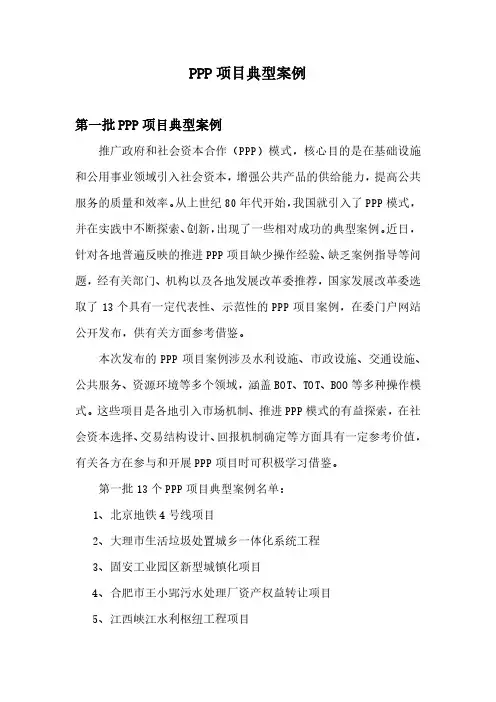 PPP 项目典型案例

第一批 PPP 项目典型案例

推广政府和社会资本合作（PPP）模式，核心目的是在基础设施和公用事业领域引入社会资本，增强公共产品的供给能力，提高公共服务的质量和效率。从上世纪 80 年代开始，我国就引入了 PPP 模式，并在实践中不断探索、创新，出现了一些相对成功的典型案例。近日，针对各地普遍反映的推进 PPP 项目缺少操作经验、缺乏案例指导等问题，经有关部门、机构以及各地发展改革委推荐，国家发展改革委选取了 13 个具有一定代表性、示范性的 PPP 项目案例，在委门户网站公开发布，供有关方面参考借鉴。

本次发布的 PPP 项目案例涉及水利设施、市政设施、交通设施、公共服务、资源环境等多个领域，涵盖 BOT、TOT、BOO 等多种操作模式。这些项目是各地引入市场机制、推进 PPP 模式的有益探索，在社会资本选择、交易结构设计、回报机制确定等方面具有一定参考价值，有关各方在参与和开展 PPP 项目时可积极学习借鉴。

第一批 13 个 PPP 项目典型案例名单：

1、北京地铁 4 号线项目

2、大理市生活垃圾处置城乡一体化系统工程

3、固安工业园区新型城镇化项目

4、合肥市王小郢污水处理厂资产权益转让项目

5、江西峡江水利枢纽工程项目